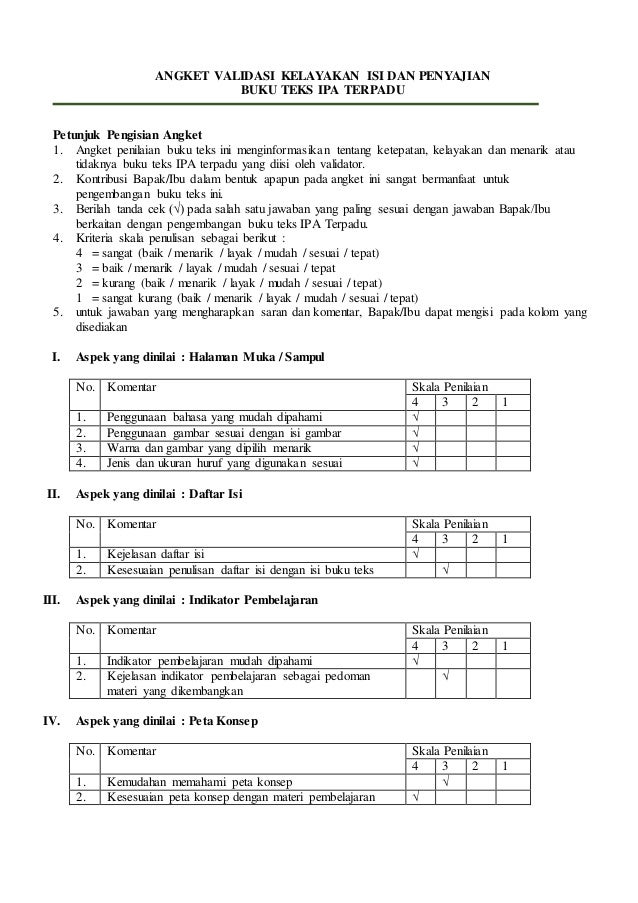 ANGKET VALIDASI KELAYAKAN ISI DAN PENYAJIAN
BUKU TEKS IPA TERPADU

Petunjuk Pengisian Angket
1. Angket penilaian buku teks ini menginformasikan tentang ketepatan, kelayakan dan menarik atau tidaknya buku teks IPA terpadu yang diisi oleh validator.
2. Kontribusi Bapak/Ibu dalam bentuk apapun pada angket ini sangat bermanfaat untuk pengembangan buku teks ini.
3. Berilah tanda cek (√) pada salah satu jawaban yang paling sesuai dengan jawaban Bapak/Ibu berkaitan dengan pengembangan buku teks IPA Terpadu.
4. Kriteria skala penulisan sebagai berikut :
4 = sangat (baik / menarik / layak / mudah / sesuai / tepat)
3 = baik / menarik / layak / mudah / sesuai / tepat
2 = kurang (baik / menarik / layak / mudah / sesuai / tepat)
1 = sangat kurang (baik / menarik / layak / mudah / sesuai / tepat)
5. untuk jawaban yang mengharapkan saran dan komentar, Bapak/Ibu dapat mengisi pada kolom yang disediakan

I. Aspek yang dinilai : Halaman Muka / Sampul

| No. | Komentar | Skala Penilaian | | | |
|---|---|---|---|---|---|
| | | 4 | 3 | 2 | 1 |
| 1. | Penggunaan bahasa yang mudah dipahami | √ | | | |
| 2. | Penggunaan gambar sesuai dengan isi gambar | √ | | | |
| 3. | Warna dan gambar yang dipilih menarik | √ | | | |
| 4. | Jenis dan ukuran huruf yang digunakan sesuai | √ | | | |

II. Aspek yang dinilai : Daftar Isi

| No. | Komentar | Skala Penilaian | | | |
|---|---|---|---|---|---|
| | | 4 | 3 | 2 | 1 |
| 1. | Kejelasan daftar isi | √ | | | |
| 2. | Kesesuaian penulisan daftar isi dengan isi buku teks | | √ | | |

III. Aspek yang dinilai : Indikator Pembelajaran

| No. | Komentar | Skala Penilaian | | | |
|---|---|---|---|---|---|
| | | 4 | 3 | 2 | 1 |
| 1. | Indikator pembelajaran mudah dipahami | √ | | | |
| 2. | Kejelasan indikator pembelajaran sebagai pedoman materi yang dikembangkan | | √ | | |

IV. Aspek yang dinilai : Peta Konsep

| No. | Komentar | Skala Penilaian | | | |
|---|---|---|---|---|---|
| | | 4 | 3 | 2 | 1 |
| 1. | Kemudahan memahami peta konsep | | √ | | |
| 2. | Kesesuaian peta konsep dengan materi pembelajaran | √ | | | |